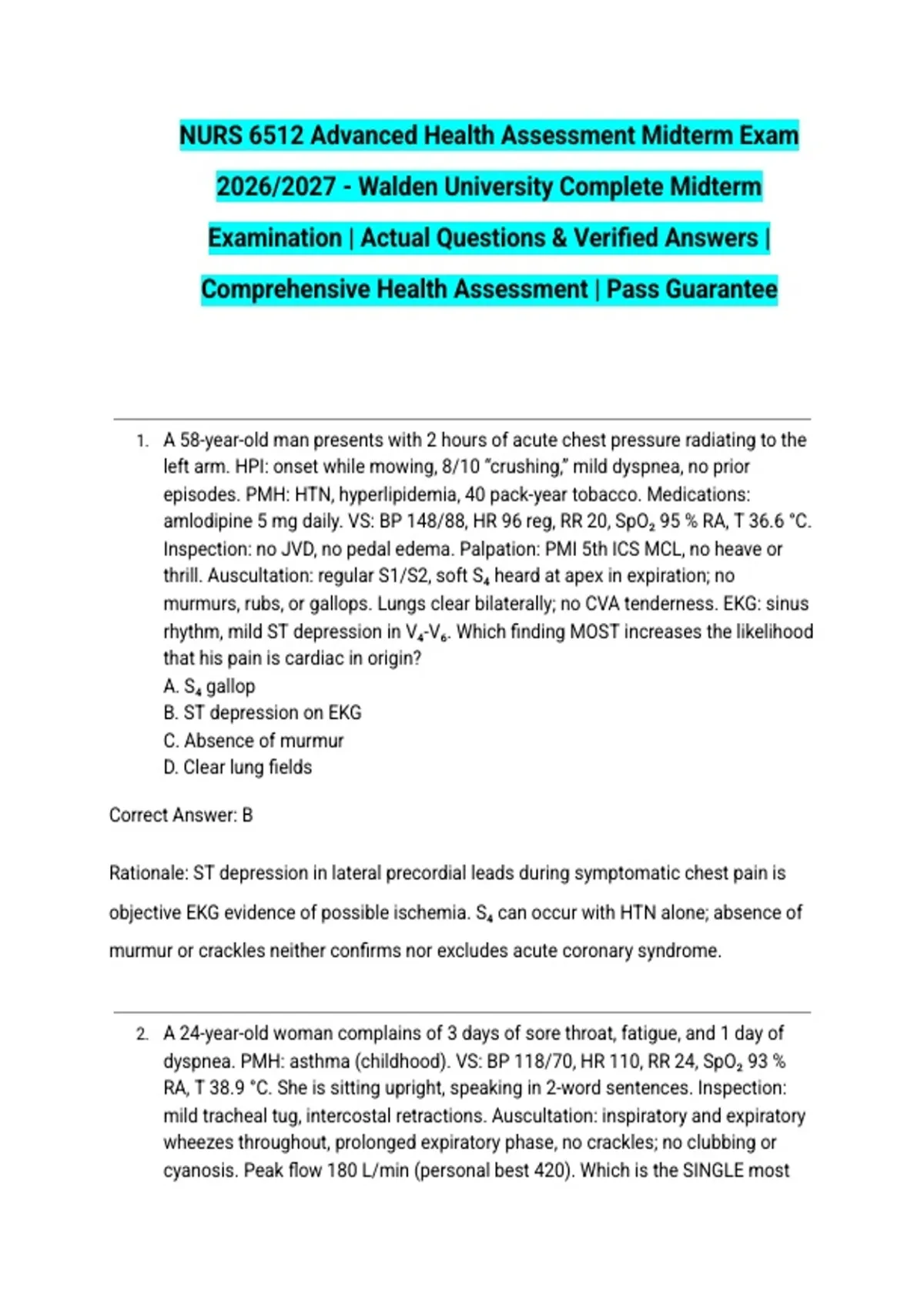 NURS 6512 Advanced Health Assessment Midterm Exam 2026/2027 - Walden University Complete Midterm Examination | Actual Questions & Verified Answers | Comprehensive Health Assessment | Pass Guarantee

1. A 58-year-old man presents with 2 hours of acute chest pressure radiating to the left arm. HPI: onset while mowing, 8/10 "crushing," mild dyspnea, no prior episodes. PMH: HTN, hyperlipidemia, 40 pack-year tobacco. Medications: amlodipine 5 mg daily. VS: BP 148/88, HR 96 reg, RR 20, $SpO_2$ 95 % RA, T 36.6 °C. Inspection: no JVD, no pedal edema. Palpation: PMI 5th ICS MCL, no heave or thrill. Auscultation: regular S1/S2, soft $S_4$ heard at apex in expiration; no murmurs, rubs, or gallops. Lungs clear bilaterally; no CVA tenderness. EKG: sinus rhythm, mild ST depression in $V_4$-$V_6$. Which finding MOST increases the likelihood that his pain is cardiac in origin?
A. $S_4$ gallop
B. ST depression on EKG
C. Absence of murmur
D. Clear lung fields

Correct Answer: B

Rationale: ST depression in lateral precordial leads during symptomatic chest pain is objective EKG evidence of possible ischemia. $S_4$ can occur with HTN alone; absence of murmur or crackles neither confirms nor excludes acute coronary syndrome.

2. A 24-year-old woman complains of 3 days of sore throat, fatigue, and 1 day of dyspnea. PMH: asthma (childhood). VS: BP 118/70, HR 110, RR 24, $SpO_2$ 93 % RA, T 38.9 °C. She is sitting upright, speaking in 2-word sentences. Inspection: mild tracheal tug, intercostal retractions. Auscultation: inspiratory and expiratory wheezes throughout, prolonged expiratory phase, no crackles; no clubbing or cyanosis. Peak flow 180 L/min (personal best 420). Which is the SINGLE most